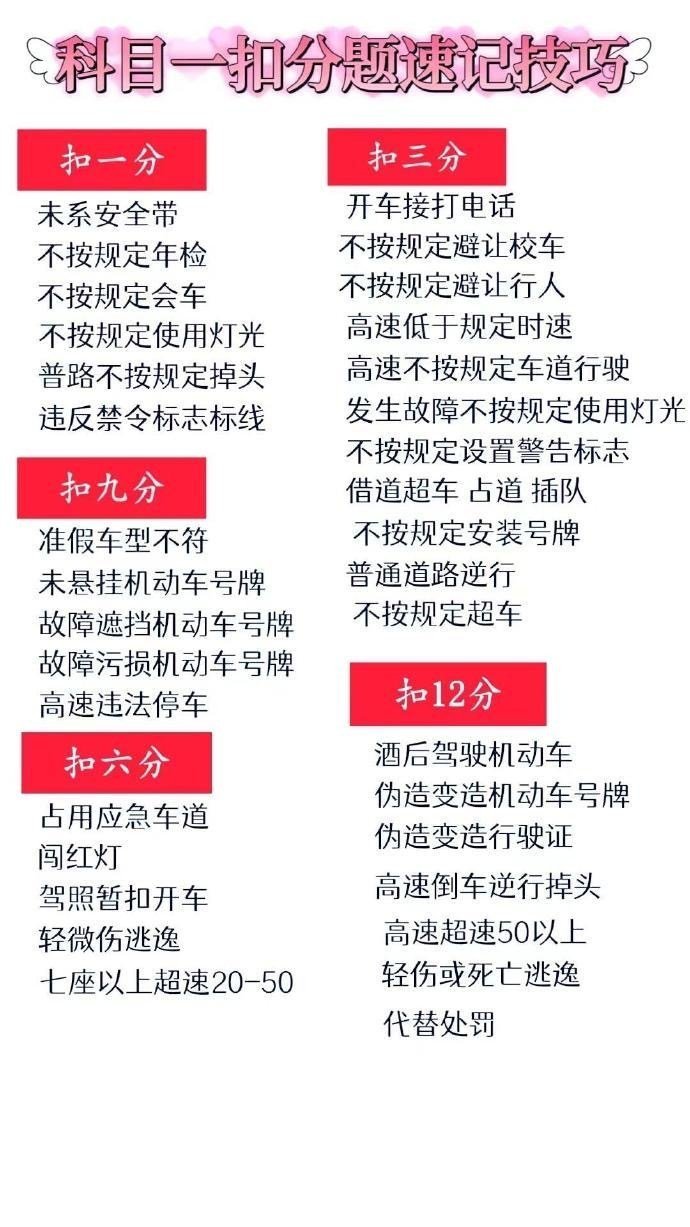 科目一扣分题速记技巧

扣一分
未系安全带
不按规定年检
不按规定会车
不按规定使用灯光
普路不按规定掉头
违反禁令标志标线

扣九分
准假车型不符
未悬挂机动车号牌
故障遮挡机动车号牌
故障污损机动车号牌
高速违法停车

扣六分
占用应急车道
闯红灯
驾照暂扣开车
轻微伤逃逸
七座以上超速20-50

扣三分
开车接打电话
不按规定避让校车
不按规定避让行人
高速低于规定时速
高速不按规定车道行驶
发生故障不按规定使用灯光
不按规定设置警告标志
借道超车 占道 插队
不按规定安装号牌
普通道路逆行
不按规定超车

扣12分
酒后驾驶机动车
伪造变造机动车号牌
伪造变造行驶证
高速倒车逆行掉头
高速超速50以上
轻伤或死亡逃逸
代替处罚